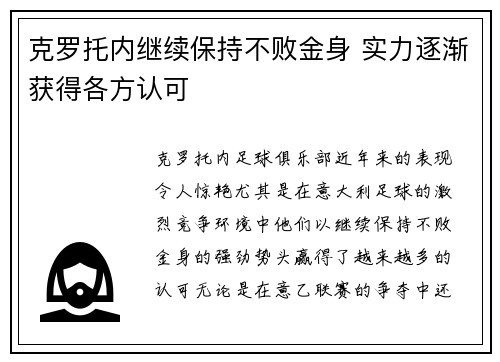 克罗托内继续保持不败金身 实力逐渐获得各方认可

克罗托内足球俱乐部近年来的表现令人惊艳尤其是在意大利足球的激烈竞争环境中他们以继续保持不败金身的强劲势头赢得了越来越多的认可无论是在意乙联赛的争夺中还